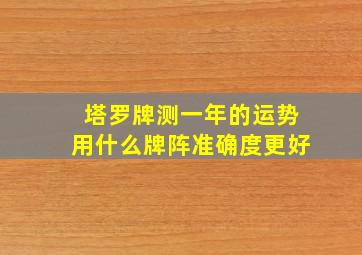 塔罗牌测一年的运势
用什么牌阵准确度更好